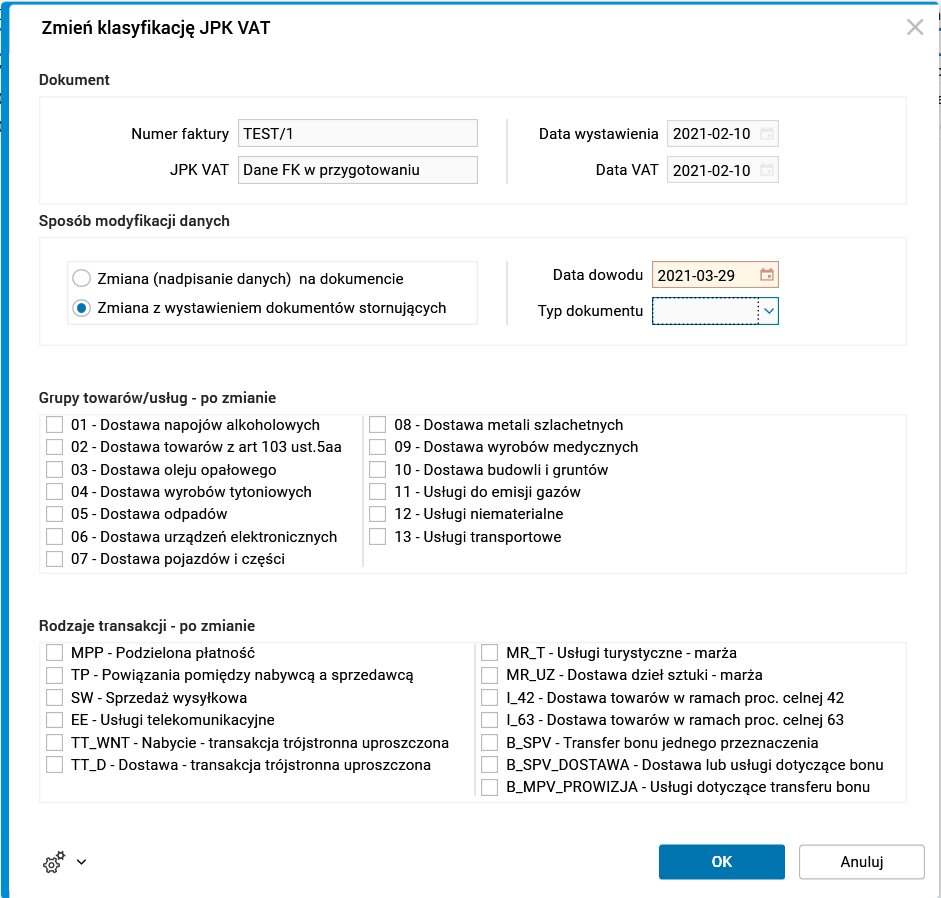 Zmień klasyfikację JPK VAT

Dokument

Numer faktury TEST/1
JPK VAT Dane FK w przygotowaniu

Data wystawienia 2021-02-10
Data VAT 2021-02-10

Sposób modyfikacji danych

Zmiana (nadpisanie danych) na dokumencie
Zmiana z wystawieniem dokumentów stornujących

Data dowodu 2021-03-29
Typ dokumentu

Grupy towarów/usług - po zmianie

01 - Dostawa napojów alkoholowych
02 - Dostawa towarów z art 103 ust.5aa
03 - Dostawa oleju opałowego
04 - Dostawa wyrobów tytoniowych
05 - Dostawa odpadów
06 - Dostawa urządzeń elektronicznych
07 - Dostawa pojazdów i części
08 - Dostawa metali szlachetnych
09 - Dostawa wyrobów medycznych
10 - Dostawa budowli i gruntów
11 - Usługi do emisji gazów
12 - Usługi niematerialne
13 - Usługi transportowe

Rodzaje transakcji - po zmianie

MPP - Podzielona płatność
TP - Powiązania pomiędzy nabywcą a sprzedawcą
SW - Sprzedaż wysyłkowa
EE - Usługi telekomunikacyjne
TT_WNT - Nabycie - transakcja trójstronna uproszczona
TT_D - Dostawa - transakcja trójstronna uproszczona
MR_T - Usługi turystyczne - marża
MR_UZ - Dostawa dzieł sztuki - marża
I_42 - Dostawa towarów w ramach proc. celnej 42
I_63 - Dostawa towarów w ramach proc. celnej 63
B_SPV - Transfer bonu jednego przeznaczenia
B_SPV_DOSTAWA - Dostawa lub usługi dotyczące bonu
B_MPV_PROWIZJA - Usługi dotyczące transferu bonu

OK
Anuluj